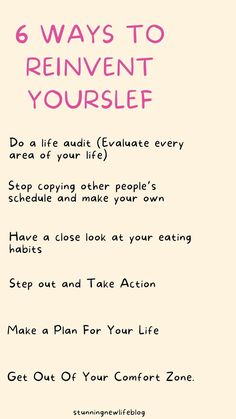 6 WAYS TO REINVENT YOURSLEF

Do a life audit (Evaluate every area of your life)

Stop copying other people's schedule and make your own

Have a close look at your eating habits

Step out and Take Action

Make a Plan For Your Life

Get Out Of Your Comfort Zone.

stunningnewlifeblog